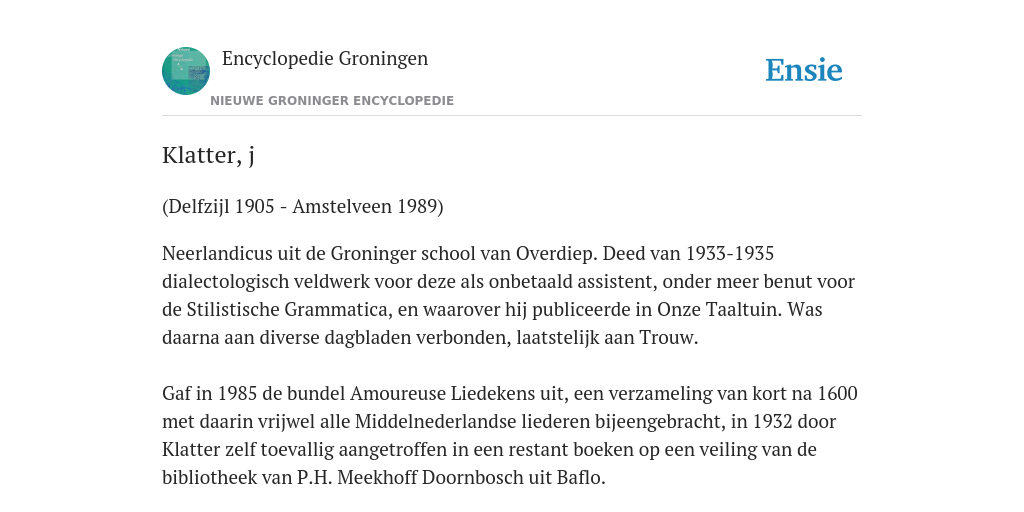 Encyclopedie Groningen
NIEUWE GRONINGER ENCYCLOPEDIE

Ensie

Klatter, j

(Delfzijl 1905 - Amstelveen 1989)

Neerlandicus uit de Groninger school van Overdiep. Deed van 1933-1935 dialectologisch veldwerk voor deze als onbetaald assistent, onder meer benut voor de Stilistische Grammatica, en waarover hij publiceerde in Onze Taaltuin. Was daarna aan diverse dagbladen verbonden, laatstelijk aan Trouw.

Gaf in 1985 de bundel Amoureuse Liedekens uit, een verzameling van kort na 1600 met daarin vrijwel alle Middelnederlandse liederen bijeengebracht, in 1932 door Klatter zelf toevallig aangetroffen in een restant boeken op een veiling van de bibliotheek van P.H. Meekhoff Doornbosch uit Baflo.